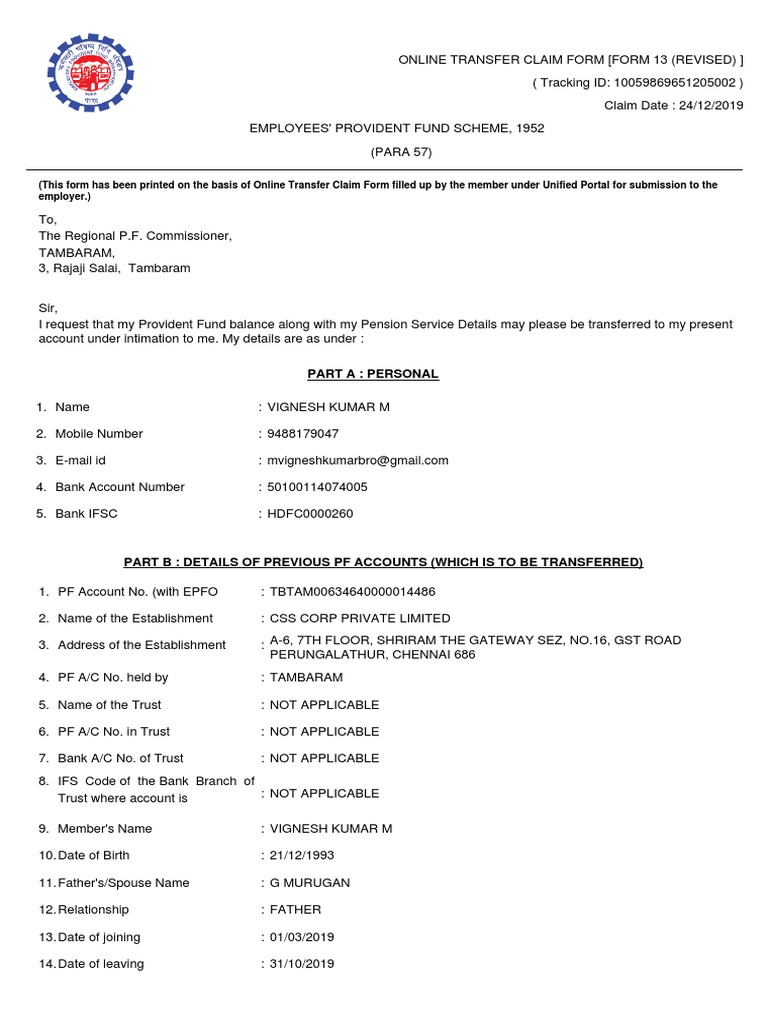 ONLINE TRANSFER CLAIM FORM [FORM 13 (REVISED) ]
( Tracking ID: 10059869651205002 )
Claim Date : 24/12/2019

EMPLOYEES' PROVIDENT FUND SCHEME, 1952
(PARA 57)

(This form has been printed on the basis of Online Transfer Claim Form filled up by the member under Unified Portal for submission to the employer.)

To,
The Regional P.F. Commissioner,
TAMBARAM,
3, Rajaji Salai, Tambaram

Sir,
I request that my Provident Fund balance along with my Pension Service Details may please be transferred to my present account under intimation to me. My details are as under :

PART A : PERSONAL

1. Name : VIGNESH KUMAR M
2. Mobile Number : 9488179047
3. E-mail id : mvigneshkumarbro@gmail.com
4. Bank Account Number : 50100114074005
5. Bank IFSC : HDFC0000260

PART B : DETAILS OF PREVIOUS PF ACCOUNTS (WHICH IS TO BE TRANSFERRED)

1. PF Account No. (with EPFO : TBTAM00634640000014486
2. Name of the Establishment : CSS CORP PRIVATE LIMITED
3. Address of the Establishment : A-6, 7TH FLOOR, SHRIRAM THE GATEWAY SEZ, NO.16, GST ROAD PERUNGALATHUR, CHENNAI 686
4. PF A/C No. held by : TAMBARAM
5. Name of the Trust : NOT APPLICABLE
6. PF A/C No. in Trust : NOT APPLICABLE
7. Bank A/C No. of Trust : NOT APPLICABLE
8. IFS Code of the Bank Branch of Trust where account is : NOT APPLICABLE
9. Member's Name : VIGNESH KUMAR M
10. Date of Birth : 21/12/1993
11. Father's/Spouse Name : G MURUGAN
12. Relationship : FATHER
13. Date of joining : 01/03/2019
14. Date of leaving : 31/10/2019